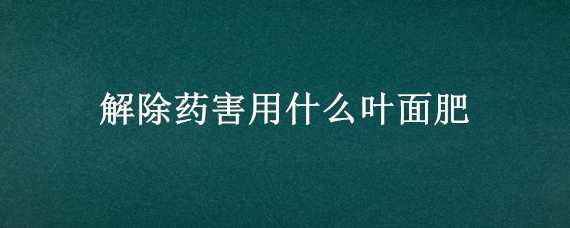 解除药害用什么叶面肥